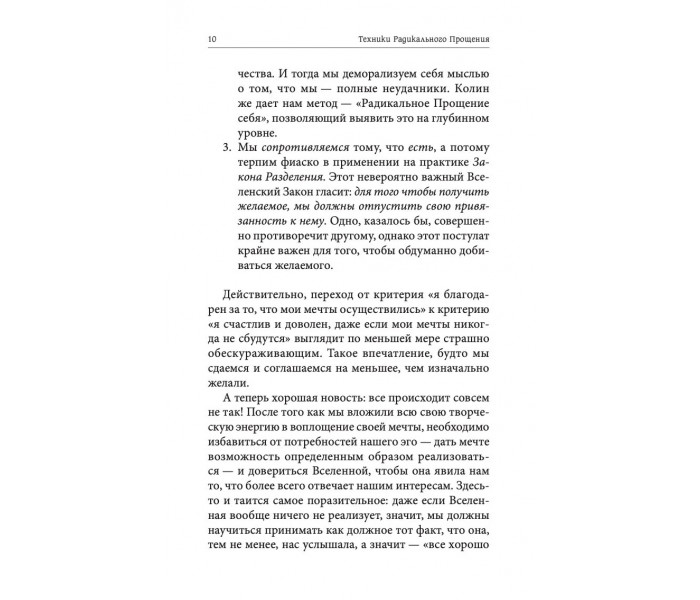 10 Техники Радикального Прощения

чества. И тогда мы деморализуем себя мыслью о том, что мы — полные неудачники. Колин же дает нам метод — «Радикальное Прощение себя», позволяющий выявить это на глубинном уровне.

3. Мы сопротивляемся тому, что есть, а потому терпим фиаско в применении на практике Закона Разделения. Этот невероятно важный Вселенский Закон гласит: для того чтобы получить желаемое, мы должны отпустить свою привязанность к нему. Одно, казалось бы, совершенно противоречит другому, однако этот постулат крайне важен для того, чтобы обдуманно добиваться желаемого.

Действительно, переход от критерия «я благодарен за то, что мои мечты осуществились» к критерию «я счастлив и доволен, даже если мои мечты никогда не сбудутся» выглядит по меньшей мере страшно обескураживающим. Такое впечатление, будто мы сдаемся и соглашаемся на меньшее, чем изначально желали.

А теперь хорошая новость: все происходит совсем не так! После того как мы вложили всю свою творческую энергию в воплощение своей мечты, необходимо избавиться от потребностей нашего эго — дать мечте возможность определенным образом реализоваться — и довериться Вселенной, чтобы она явила нам то, что более всего отвечает нашим интересам. Здесь-то и таится самое поразительное: даже если Вселенная вообще ничего не реализует, значит, мы должны научиться принимать как должное тот факт, что она, тем не менее, нас услышала, а значит — «все хорошо